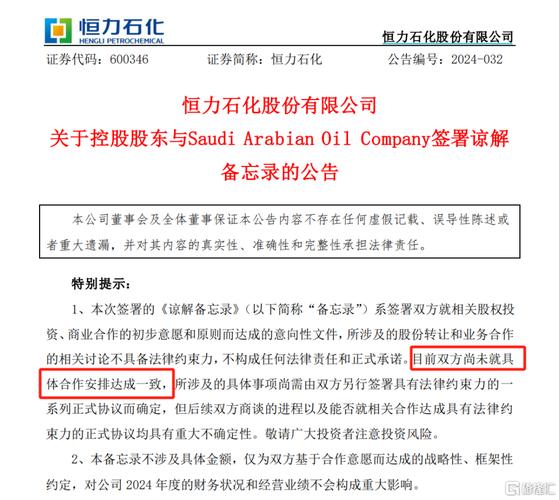 恒力石化
HENGLI PETROCHEMICAL

恒力石化股份有限公司

证券代码：600346　　证券简称：恒力石化　　公告编号：2024-032

恒力石化股份有限公司
关于控股股东与Saudi Arabian Oil Company签署谅解备忘录的公告

本公司董事会及全体董事保证本公告内容不存在任何虚假记载、误导性陈述或者重大遗漏，并对其内容的真实性、准确性和完整性承担法律责任。

特别提示：

1、本次签署的《谅解备忘录》（以下简称“备忘录”）系签署双方就相关股权投资、商业合作的初步意愿和原则而达成的意向性文件，所涉及的股份转让和业务合作的相关讨论不具备法律约束力，不构成任何法律责任和正式承诺。目前双方尚未就具体合作安排达成一致，所涉及的具体事项尚需由双方另行签署具有法律约束力的一系列正式协议而确定，但后续双方商谈的进程以及能否就相关合作达成具有法律约束力的正式协议均具有重大不确定性。敬请广大投资者注意投资风险。

2、本备忘录不涉及具体金额，仅为双方基于合作意愿而达成的战略性、框架性约定，对公司 2024 年度的财务状况和经营业绩不会构成重大影响。

格隆汇